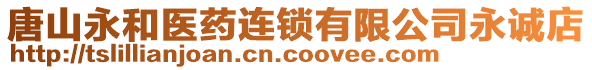 唐山永和医药连锁有限公司永诚店
http://tslillianjoan.cn.coovee.com